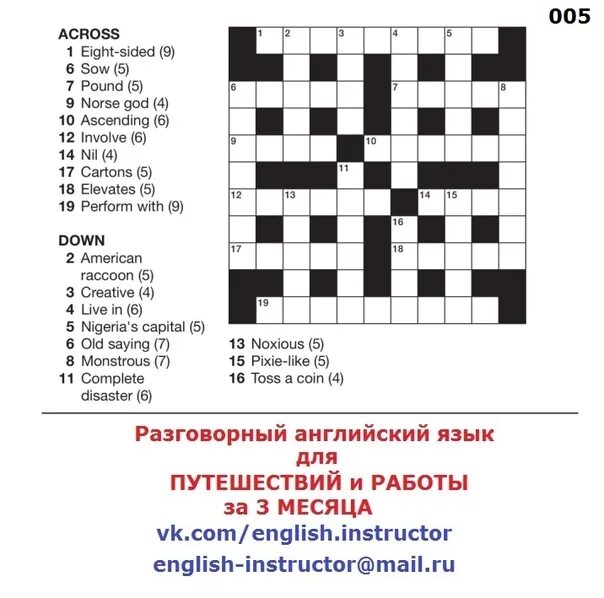 005

ACROSS
1 Eight-sided (9)
6 Sow (5)
7 Pound (5)
9 Norse god (4)
10 Ascending (6)
12 Involve (6)
14 Nil (4)
17 Cartons (5)
18 Elevates (5)
19 Perform with (9)

DOWN
2 American raccoon (5)
3 Creative (4)
4 Live in (6)
5 Nigeria's capital (5)
6 Old saying (7)
8 Monstrous (7)
11 Complete disaster (6)
13 Noxious (5)
15 Pixie-like (5)
16 Toss a coin (4)

1 2 3 4 5 6 7 8 9 10 11 12 13 14 15 16 17 18 19

Разговорный английский язык для ПУТЕШЕСТВИЙ и РАБОТЫ за 3 МЕСЯЦА
vk.com/english.instructor
english-instructor@mail.ru